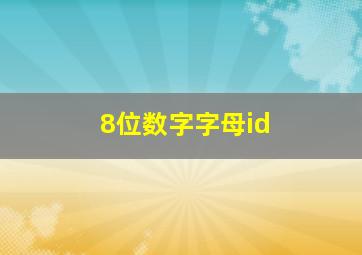 8位数字字母id